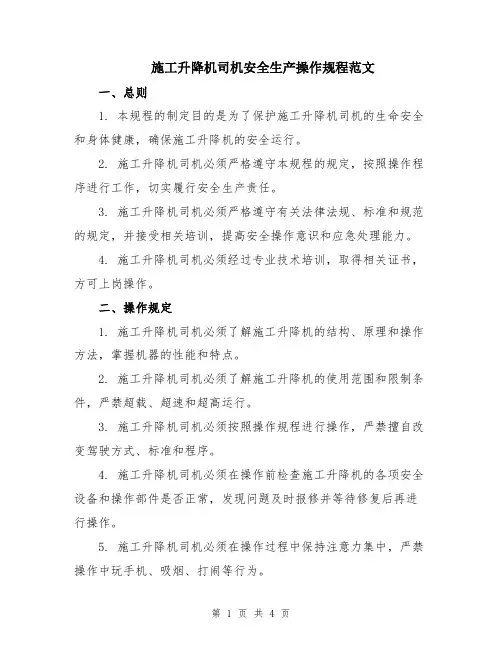 施工升降机司机安全生产操作规程范文

一、总则

1. 本规程的制定目的是为了保护施工升降机司机的生命安全和身体健康，确保施工升降机的安全运行。

2. 施工升降机司机必须严格遵守本规程的规定，按照操作程序进行工作，切实履行安全生产责任。

3. 施工升降机司机必须严格遵守有关法律法规、标准和规范的规定，并接受相关培训，提高安全操作意识和应急处理能力。

4. 施工升降机司机必须经过专业技术培训，取得相关证书，方可上岗操作。

二、操作规定

1. 施工升降机司机必须了解施工升降机的结构、原理和操作方法，掌握机器的性能和特点。

2. 施工升降机司机必须了解施工升降机的使用范围和限制条件，严禁超载、超速和超高运行。

3. 施工升降机司机必须按照操作规程进行操作，严禁擅自改变驾驶方式、标准和程序。

4. 施工升降机司机必须在操作前检查施工升降机的各项安全设备和操作部件是否正常，发现问题及时报修并等待修复后再进行操作。

5. 施工升降机司机必须在操作过程中保持注意力集中，严禁操作中玩手机、吸烟、打闹等行为。

第 1 页 共 4 页